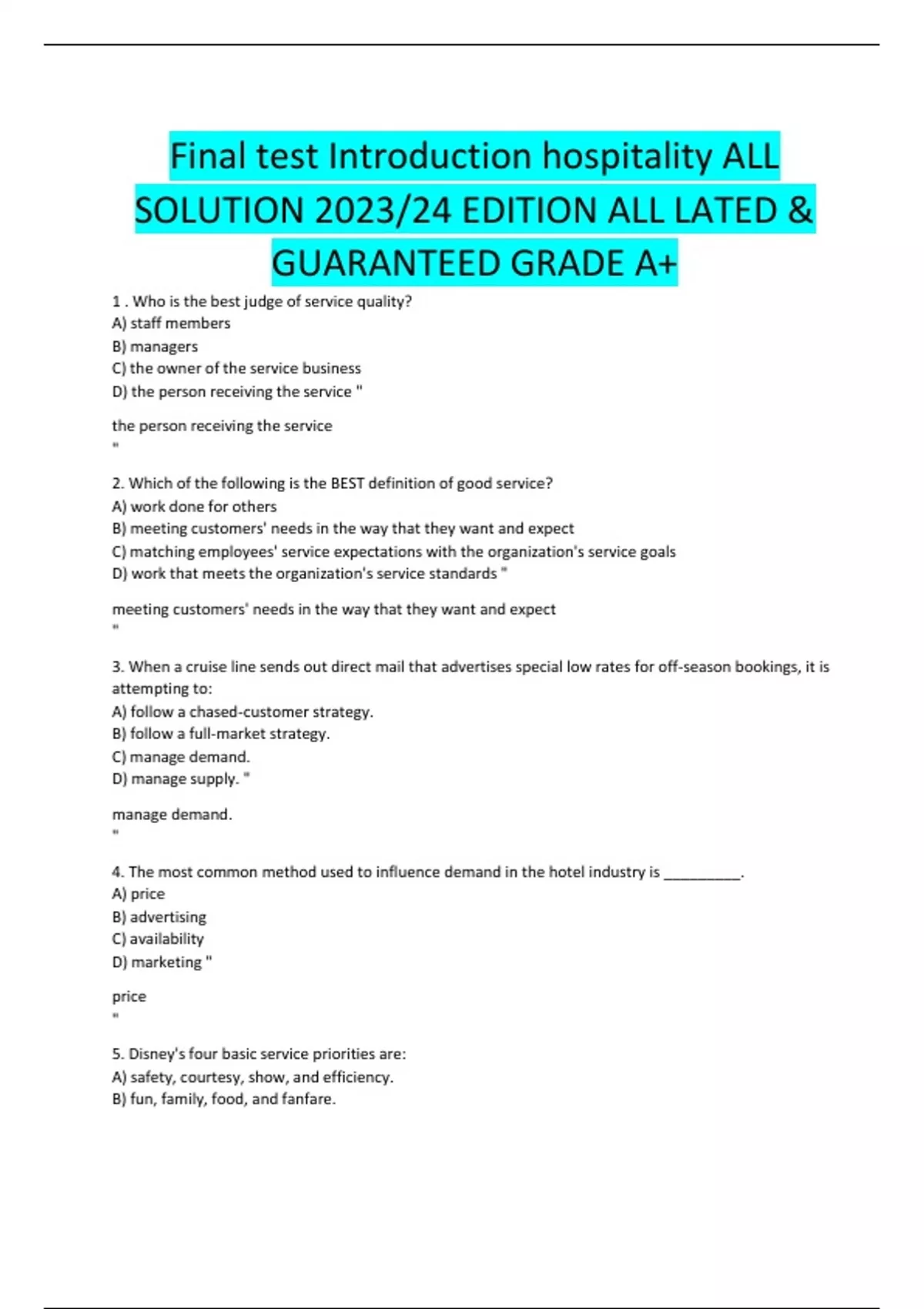 Final test Introduction hospitality ALL SOLUTION 2023/24 EDITION ALL LATED & GUARANTEED GRADE A+

1 . Who is the best judge of service quality?
A) staff members
B) managers
C) the owner of the service business
D) the person receiving the service "

the person receiving the service
"

2. Which of the following is the BEST definition of good service?
A) work done for others
B) meeting customers' needs in the way that they want and expect
C) matching employees' service expectations with the organization's service goals
D) work that meets the organization's service standards "

meeting customers' needs in the way that they want and expect
"

3. When a cruise line sends out direct mail that advertises special low rates for off-season bookings, it is attempting to:
A) follow a chased-customer strategy.
B) follow a full-market strategy.
C) manage demand.
D) manage supply. "

manage demand.
"

4. The most common method used to influence demand in the hotel industry is __________.
A) price
B) advertising
C) availability
D) marketing "

price
"

5. Disney's four basic service priorities are:
A) safety, courtesy, show, and efficiency.
B) fun, family, food, and fanfare.